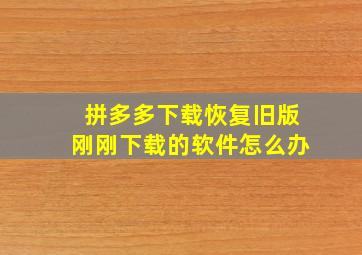 拼多多下载恢复旧版
刚刚下载的软件怎么办